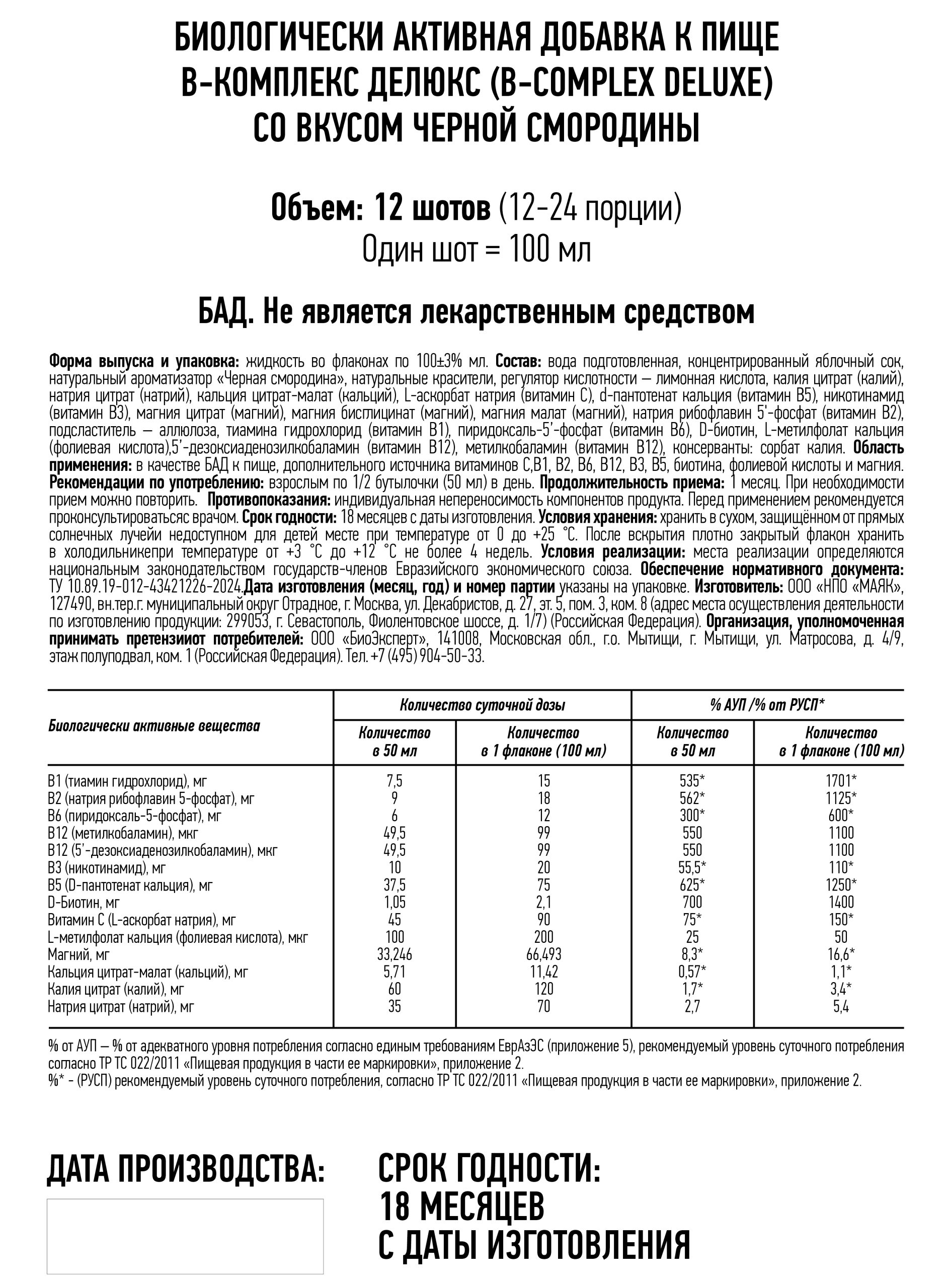 БИОЛОГИЧЕСКИ АКТИВНАЯ ДОБАВКА К ПИЩЕ
B-КОМПЛЕКС ДЕЛЮКС (B-COMPLEX DELUXE)
СО ВКУСОМ ЧЕРНОЙ СМОРОДИНЫ

Объем: 12 шотов (12-24 порции)
Один шот = 100 мл

БАД. Не является лекарственным средством

Форма выпуска и упаковка: жидкость во флаконах по 100±3% мл. Состав: вода подготовленная, концентрированный яблочный сок, натуральный ароматизатор «Черная смородина», натуральные красители, регулятор кислотности – лимонная кислота, калия цитрат (калий), натрия цитрат (натрий), кальция цитрат-малат (кальций), L-аскорбат натрия (витамин С), d-пантотенат кальция (витамин В5), никотинамид (витамин В3), магния цитрат (магний), магния бисглицинат (магний), магния малат (магний), натрия рибофлавин 5'-фосфат (витамин В2), подсластитель – аллюлоза, тиамина гидрохлорид (витамин В1), пиридоксаль-5'-фосфат (витамин В6), D-биотин, L-метилфолат кальция (фолиевая кислота),5'-дезоксиаденозилкобаламин (витамин В12), метилкобаламин (витамин В12), консерванты: сорбат калия. Область применения: в качестве БАД к пище, дополнительного источника витаминов С,В1, В2, В6, В12, В3, В5, биотина, фолиевой кислоты и магния. Рекомендации по употреблению: взрослым по 1/2 бутылочки (50 мл) в день. Продолжительность приема: 1 месяц. При необходимости прием можно повторить. Противопоказания: индивидуальная непереносимость компонентов продукта. Перед применением рекомендуется проконсультироватьсяс врачом. Срок годности: 18 месяцев с даты изготовления. Условия хранения: хранить в сухом, защищённом от прямых солнечных лучейи недоступном для детей месте при температуре от 0 до +25 °С. После вскрытия плотно закрытый флакон хранить в холодильникепри температуре от +3 °С до +12 °С не более 4 недель. Условия реализации: места реализации определяются национальным законодательством государств-членов Евразийского экономического союза. Обеспечение нормативного документа: ТУ 10.89.19-012-43421226-2024.Дата изготовления (месяц, год) и номер партии указаны на упаковке. Изготовитель: ООО «НПО «МАЯК», 127490, вн.тер.г. муниципальный округ Отрадное, г. Москва, ул. Декабристов, д. 27, эт. 5, пом. 3, ком. 8 (адрес места осуществления деятельности по изготовлению продукции: 299053, г. Севастополь, Фиолентовское шоссе, д. 1/7) (Российская Федерация). Организация, уполномоченная принимать претензииот потребителей: ООО «БиоЭксперт», 141008, Московская обл., г.о. Мытищи, г. Мытищи, ул. Матросова, д. 4/9, этаж полуподвал, ком. 1 (Российская Федерация). Тел. +7 (495) 904-50-33.

| Биологически активные вещества | Количество суточной дозы: Количество в 50 мл | Количество суточной дозы: Количество в 1 флаконе (100 мл) | % АУП /% от РУСП*: Количество в 50 мл | % АУП /% от РУСП*: Количество в 1 флаконе (100 мл) |
|---|---|---|---|---|
| В1 (тиамин гидрохлорид), мг | 7,5 | 15 | 535* | 1701* |
| В2 (натрия рибофлавин 5-фосфат), мг | 9 | 18 | 562* | 1125* |
| В6 (пиридоксаль-5-фосфат), мг | 6 | 12 | 300* | 600* |
| В12 (метилкобаламин), мкг | 49,5 | 99 | 550 | 1100 |
| В12 (5'-дезоксиаденозилкобаламин), мкг | 49,5 | 99 | 550 | 1100 |
| В3 (никотинамид), мг | 10 | 20 | 55,5* | 110* |
| В5 (D-пантотенат кальция), мг | 37,5 | 75 | 625* | 1250* |
| D-Биотин, мг | 1,05 | 2,1 | 700 | 1400 |
| Витамин С (L-аскорбат натрия), мг | 45 | 90 | 75* | 150* |
| L-метилфолат кальция (фолиевая кислота), мкг | 100 | 200 | 25 | 50 |
| Магний, мг | 33,246 | 66,493 | 8,3* | 16,6* |
| Кальция цитрат-малат (кальций), мг | 5,71 | 11,42 | 0,57* | 1,1* |
| Калия цитрат (калий), мг | 60 | 120 | 1,7* | 3,4* |
| Натрия цитрат (натрий), мг | 35 | 70 | 2,7 | 5,4 |

% от АУП – % от адекватного уровня потребления согласно единым требованиям ЕврАзЭС (приложение 5), рекомендуемый уровень суточного потребления согласно ТР ТС 022/2011 «Пищевая продукция в части ее маркировки», приложение 2.
%* - (РУСП) рекомендуемый уровень суточного потребления, согласно ТР ТС 022/2011 «Пищевая продукция в части ее маркировки», приложение 2.

ДАТА ПРОИЗВОДСТВА:

СРОК ГОДНОСТИ:
18 МЕСЯЦЕВ
С ДАТЫ ИЗГОТОВЛЕНИЯ